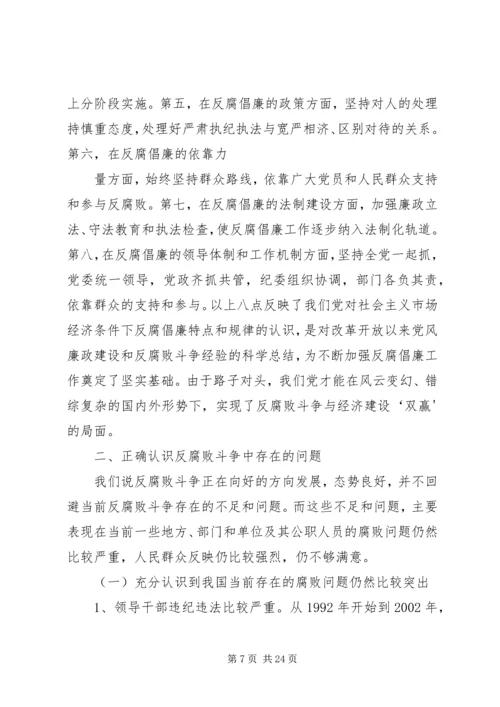 上分阶段实施。第五，在反腐倡廉的政策方面，坚持对人的处理持慎重态度，处理好严肃执纪执法与宽严相济、区别对待的关系。第六，在反腐倡廉的依靠力

量方面，始终坚持群众路线，依靠广大党员和人民群众支持和参与反腐败。第七，在反腐倡廉的法制建设方面，加强廉政立法、守法教育和执法检查，使反腐倡廉工作逐步纳入法制化轨道。第八，在反腐倡廉的领导体制和工作机制方面，坚持全党一起抓，党委统一领导，党政齐抓共管，纪委组织协调，部门各负其责，依靠群众的支持和参与。以上八点反映了我们党对社会主义市场经济条件下反腐倡廉特点和规律的认识，是对改革开放以来党风廉政建设和反腐败斗争经验的科学总结，为不断加强反腐倡廉工作奠定了坚实基础。由于路子对头，我们党才能在风云变幻、错综复杂的国内外形势下，实现了反腐败斗争与经济建设‘双赢’的局面。

二、正确认识反腐败斗争中存在的问题

我们说反腐败斗争正在向好的方向发展，态势良好，并不回避当前反腐败斗争存在的不足和问题。而这些不足和问题，主要表现在当前一些地方、部门和单位及其公职人员的腐败问题仍然比较严重，人民群众反映仍比较强烈，仍不够满意。

（一）充分认识到我国当前存在的腐败问题仍然比较突出

1、领导干部违纪违法比较严重。从 1992 年开始到 2002 年，

第 7 页 共 24 页